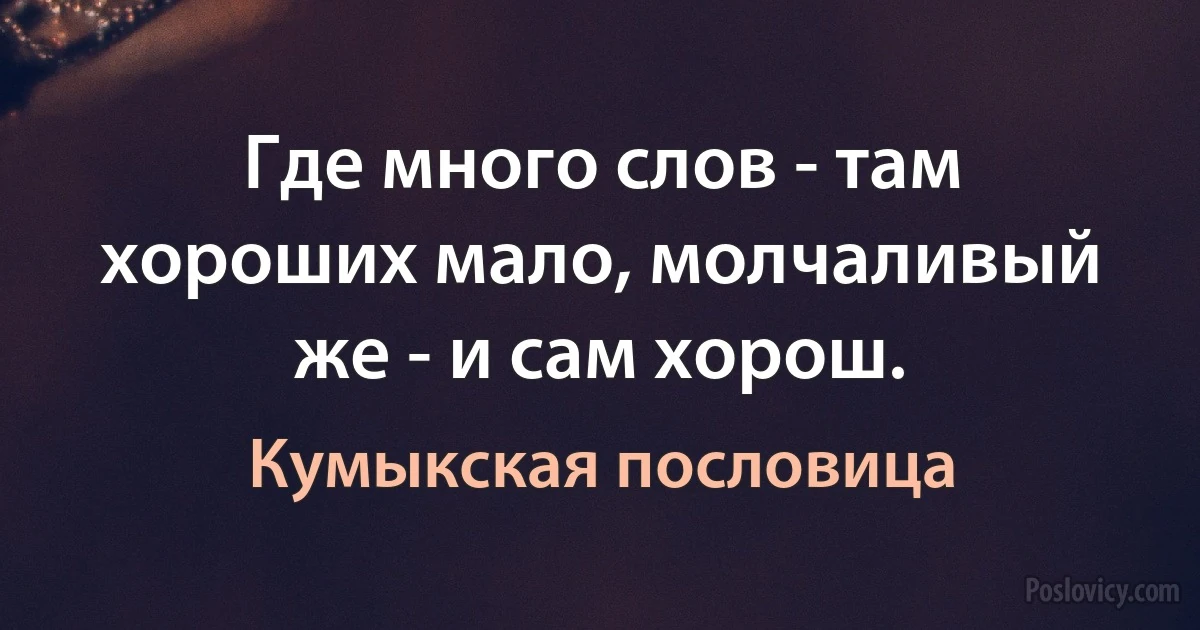 Где много слов - там хороших мало, молчаливый же - и сам хорош.

Кумыкская пословица

Poslovicy.com